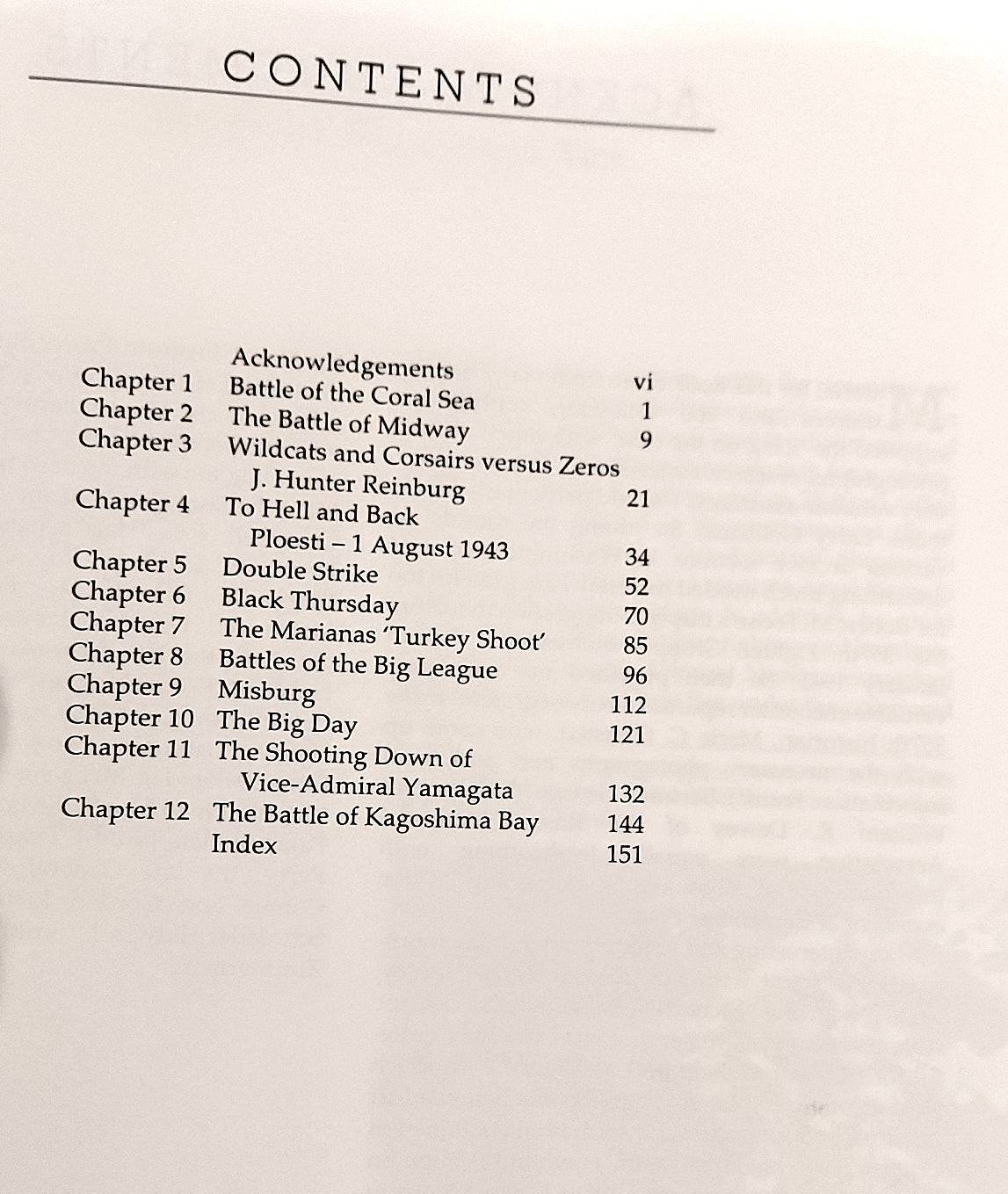 CONTENTS

| | | |
|---|---|---|
| | Acknowledgements | vi |
| Chapter 1 | Battle of the Coral Sea | 1 |
| Chapter 2 | The Battle of Midway | 9 |
| Chapter 3 | Wildcats and Corsairs versus Zeros J. Hunter Reinburg | 21 |
| Chapter 4 | To Hell and Back Ploesti – 1 August 1943 | 34 |
| Chapter 5 | Double Strike | 52 |
| Chapter 6 | Black Thursday | 70 |
| Chapter 7 | The Marianas 'Turkey Shoot' | 85 |
| Chapter 8 | Battles of the Big League | 96 |
| Chapter 9 | Misburg | 112 |
| Chapter 10 | The Big Day | 121 |
| Chapter 11 | The Shooting Down of Vice-Admiral Yamagata | 132 |
| Chapter 12 | The Battle of Kagoshima Bay | 144 |
| | Index | 151 |